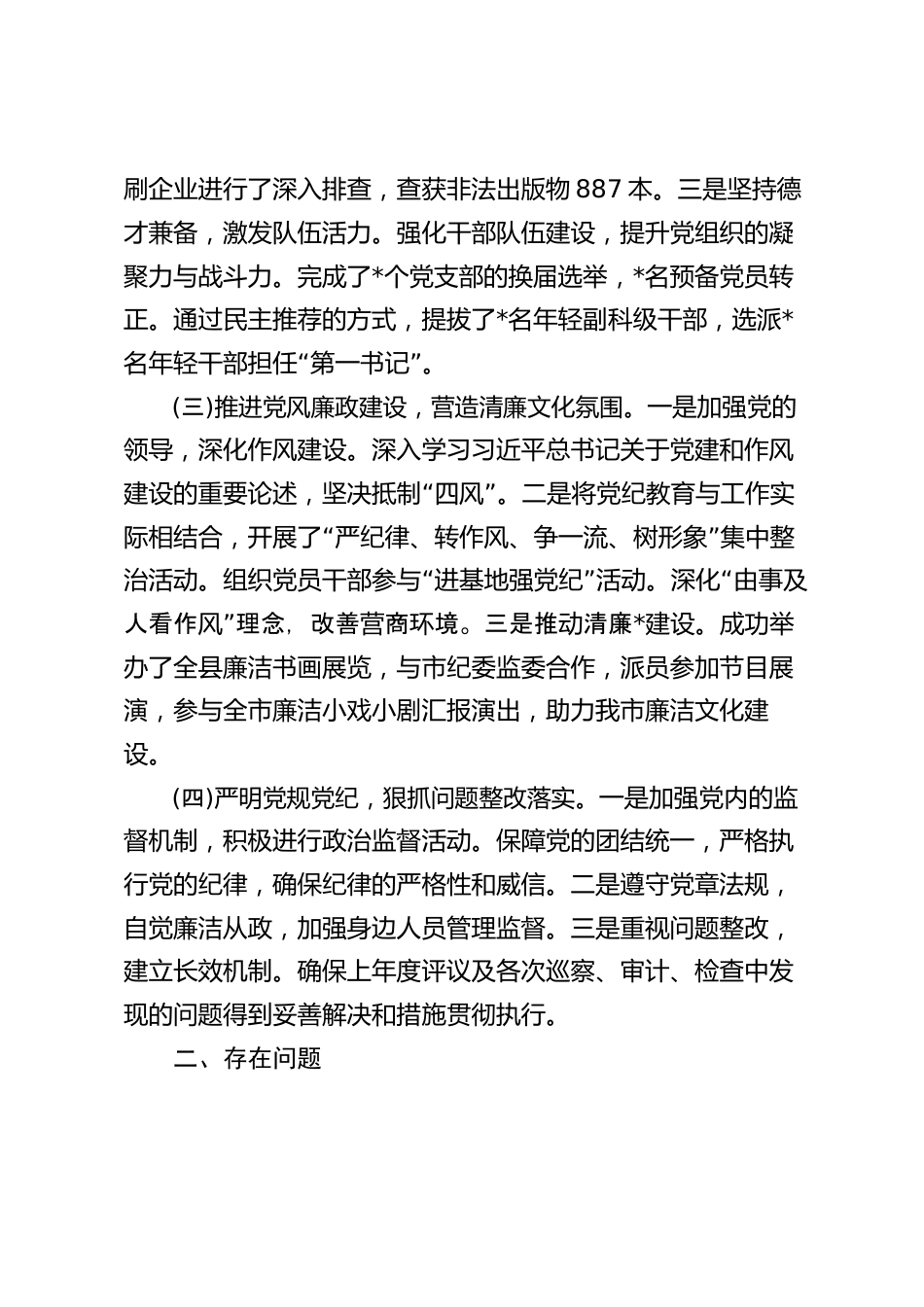 刷企业进行了深入排查，查获非法出版物 887 本。三是坚持德才兼备，激发队伍活力。强化干部队伍建设，提升党组织的凝聚力与战斗力。完成了*个党支部的换届选举，*名预备党员转正。通过民主推荐的方式，提拔了*名年轻副科级干部，选派*名年轻干部担任“第一书记”。

(三)推进党风廉政建设，营造清廉文化氛围。一是加强党的领导，深化作风建设。深入学习习近平总书记关于党建和作风建设的重要论述，坚决抵制“四风”。二是将党纪教育与工作实际相结合，开展了“严纪律、转作风、争一流、树形象”集中整治活动。组织党员干部参与“进基地强党纪”活动。深化“由事及人看作风”理念，改善营商环境。三是推动清廉*建设。成功举办了全县廉洁书画展览，与市纪委监委合作，派员参加节目展演，参与全市廉洁小戏小剧汇报演出，助力我市廉洁文化建设。

(四)严明党规党纪，狠抓问题整改落实。一是加强党内的监督机制，积极进行政治监督活动。保障党的团结统一，严格执行党的纪律，确保纪律的严格性和威信。二是遵守党章法规，自觉廉洁从政，加强身边人员管理监督。三是重视问题整改，建立长效机制。确保上年度评议及各次巡察、审计、检查中发现的问题得到妥善解决和措施贯彻执行。

二、存在问题